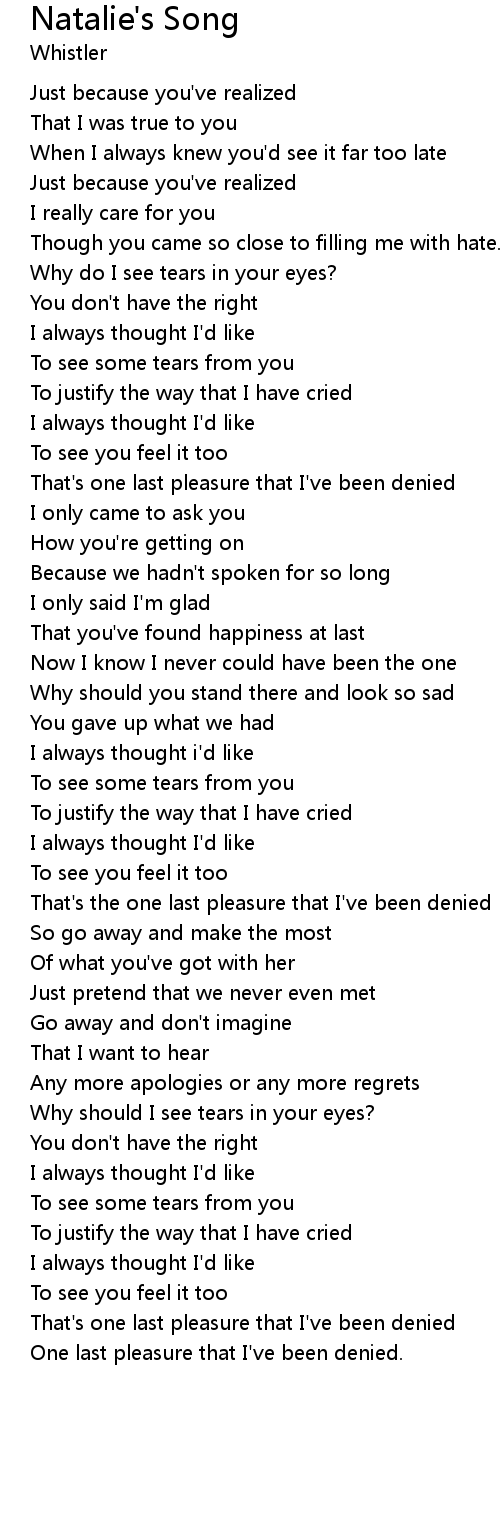 Natalie's Song
Whistler

Just because you've realized
That I was true to you
When I always knew you'd see it far too late
Just because you've realized
I really care for you
Though you came so close to filling me with hate.
Why do I see tears in your eyes?
You don't have the right
I always thought I'd like
To see some tears from you
To justify the way that I have cried
I always thought I'd like
To see you feel it too
That's one last pleasure that I've been denied
I only came to ask you
How you're getting on
Because we hadn't spoken for so long
I only said I'm glad
That you've found happiness at last
Now I know I never could have been the one
Why should you stand there and look so sad
You gave up what we had
I always thought i'd like
To see some tears from you
To justify the way that I have cried
I always thought I'd like
To see you feel it too
That's the one last pleasure that I've been denied
So go away and make the most
Of what you've got with her
Just pretend that we never even met
Go away and don't imagine
That I want to hear
Any more apologies or any more regrets
Why should I see tears in your eyes?
You don't have the right
I always thought I'd like
To see some tears from you
To justify the way that I have cried
I always thought I'd like
To see you feel it too
That's one last pleasure that I've been denied
One last pleasure that I've been denied.